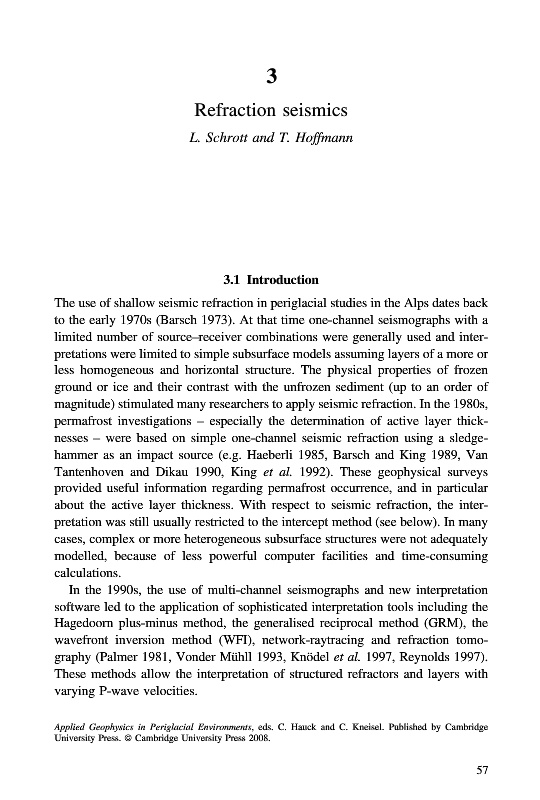 3

Refraction seismics

L. Schrott and T. Hoffmann

3.1 Introduction

The use of shallow seismic refraction in periglacial studies in the Alps dates back to the early 1970s (Barsch 1973). At that time one-channel seismographs with a limited number of source–receiver combinations were generally used and interpretations were limited to simple subsurface models assuming layers of a more or less homogeneous and horizontal structure. The physical properties of frozen ground or ice and their contrast with the unfrozen sediment (up to an order of magnitude) stimulated many researchers to apply seismic refraction. In the 1980s, permafrost investigations – especially the determination of active layer thicknesses – were based on simple one-channel seismic refraction using a sledgehammer as an impact source (e.g. Haeberli 1985, Barsch and King 1989, Van Tantenhoven and Dikau 1990, King et al. 1992). These geophysical surveys provided useful information regarding permafrost occurrence, and in particular about the active layer thickness. With respect to seismic refraction, the interpretation was still usually restricted to the intercept method (see below). In many cases, complex or more heterogeneous subsurface structures were not adequately modelled, because of less powerful computer facilities and time-consuming calculations.

In the 1990s, the use of multi-channel seismographs and new interpretation software led to the application of sophisticated interpretation tools including the Hagedoorn plus-minus method, the generalised reciprocal method (GRM), the wavefront inversion method (WFI), network-raytracing and refraction tomography (Palmer 1981, Vonder Mühll 1993, Knödel et al. 1997, Reynolds 1997). These methods allow the interpretation of structured refractors and layers with varying P-wave velocities.

Applied Geophysics in Periglacial Environments, eds. C. Hauck and C. Kneisel. Published by Cambridge University Press. © Cambridge University Press 2008.

57